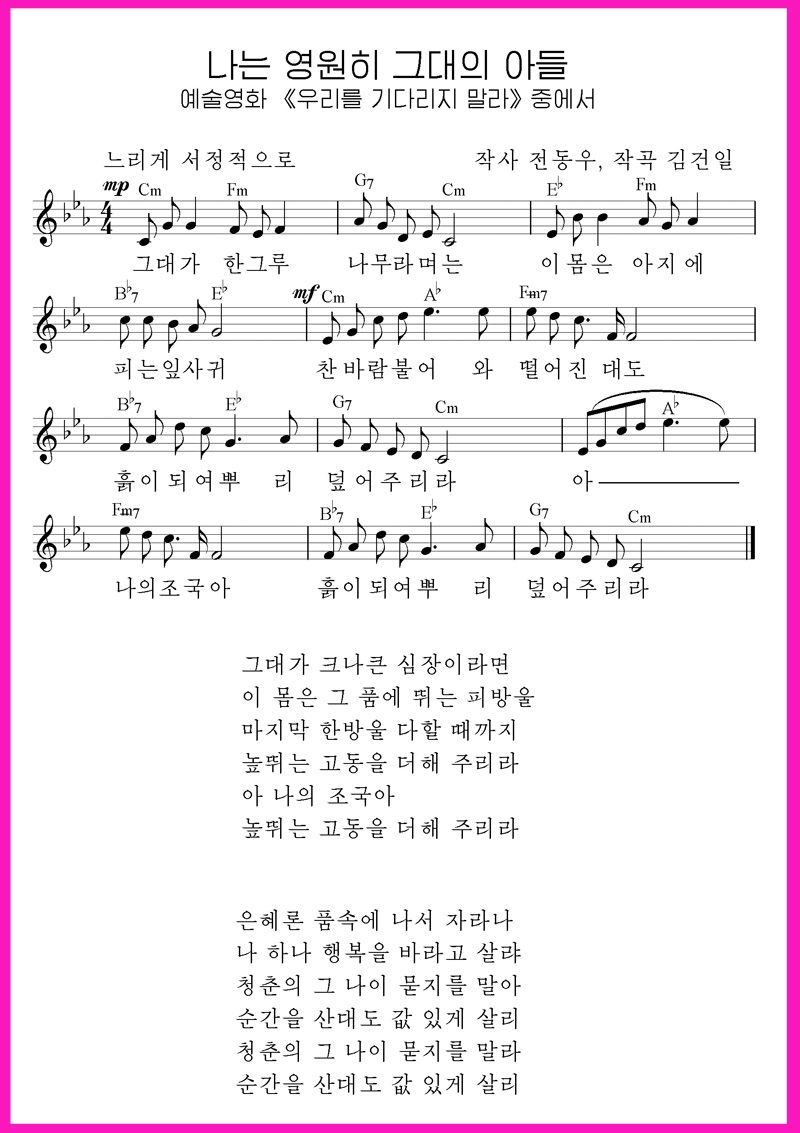 나는 영원히 그대의 아들
예술영화 《우리를 기다리지 말라》 중에서

느리게 서정적으로

작사 전동우, 작곡 김건일

mp Cm Fm G7 Cm E♭ Fm

그대가 한그루 나무라며는 이몸은 아지에

B♭7 E♭ mf Cm A♭ Fm7

피는잎사귀 찬바람불어 와 떨어진 대도

B♭7 E♭ G7 Cm A♭

흙이되여뿌 리 덮어주리라 아

Fm7 B♭7 E♭ G7 Cm

나의조국아 흙이되여뿌 리 덮어주리라

그대가 크나큰 심장이라면
이 몸은 그 품에 뛰는 피방울
마지막 한방울 다할 때까지
높뛰는 고동을 더해 주리라
아 나의 조국아
높뛰는 고동을 더해 주리라

은혜론 품속에 나서 자라나
나 하나 행복을 바라고 살랴
청춘의 그 나이 묻지를 말아
순간을 산대도 값 있게 살리
청춘의 그 나이 묻지를 말라
순간을 산대도 값 있게 살리